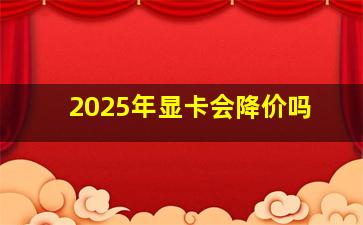 2025年显卡会降价吗